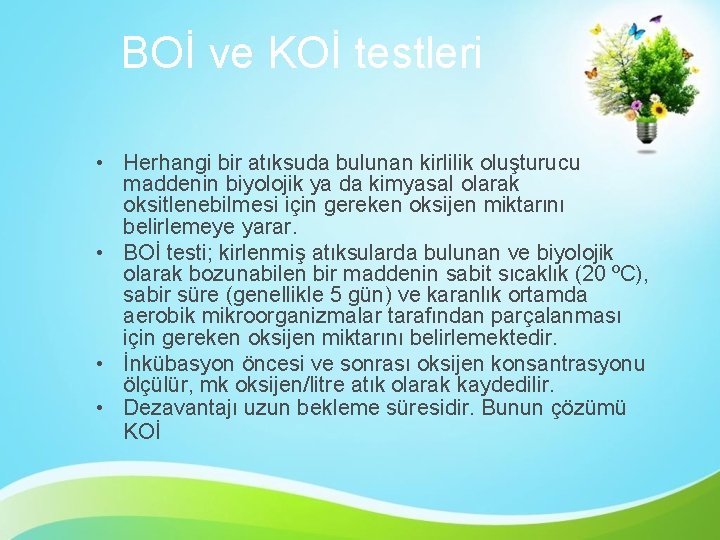 BOİ ve KOİ testleri

• Herhangi bir atıksuda bulunan kirlilik oluşturucu maddenin biyolojik ya da kimyasal olarak oksitlenebilmesi için gereken oksijen miktarını belirlemeye yarar.
• BOİ testi; kirlenmiş atıksularda bulunan ve biyolojik olarak bozunabilen bir maddenin sabit sıcaklık (20 ºC), sabir süre (genellikle 5 gün) ve karanlık ortamda aerobik mikroorganizmalar tarafından parçalanması için gereken oksijen miktarını belirlemektedir.
• İnkübasyon öncesi ve sonrası oksijen konsantrasyonu ölçülür, mk oksijen/litre atık olarak kaydedilir.
• Dezavantajı uzun bekleme süresidir. Bunun çözümü KOİ